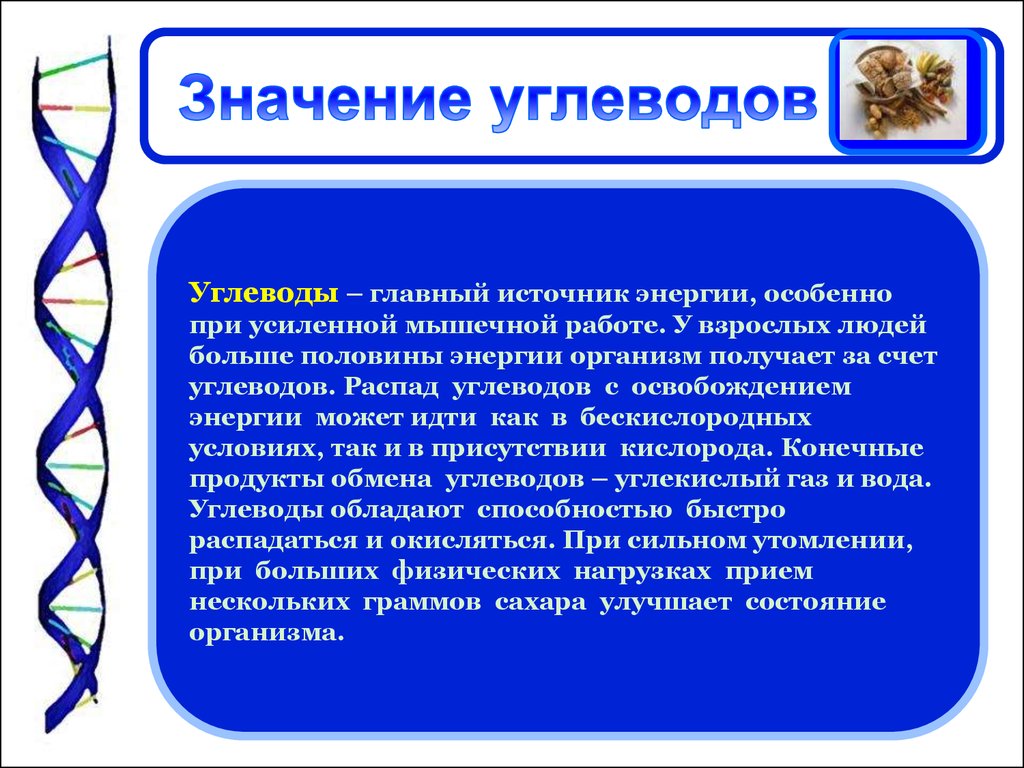 Значение углеводов

Углеводы – главный источник энергии, особенно при усиленной мышечной работе. У взрослых людей больше половины энергии организм получает за счет углеводов. Распад углеводов с освобождением энергии может идти как в бескислородных условиях, так и в присутствии кислорода. Конечные продукты обмена углеводов – углекислый газ и вода. Углеводы обладают способностью быстро распадаться и окисляться. При сильном утомлении, при больших физических нагрузках прием нескольких граммов сахара улучшает состояние организма.